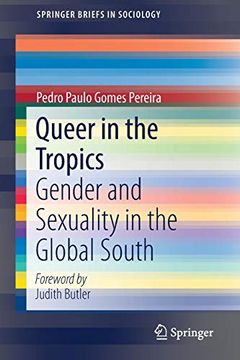 SPRINGER BRIEFS IN SOCIOLOGY

Pedro Paulo Gomes Pereira

Queer in the Tropics

Gender and Sexuality in the Global South

Foreword by
Judith Butler

Springer